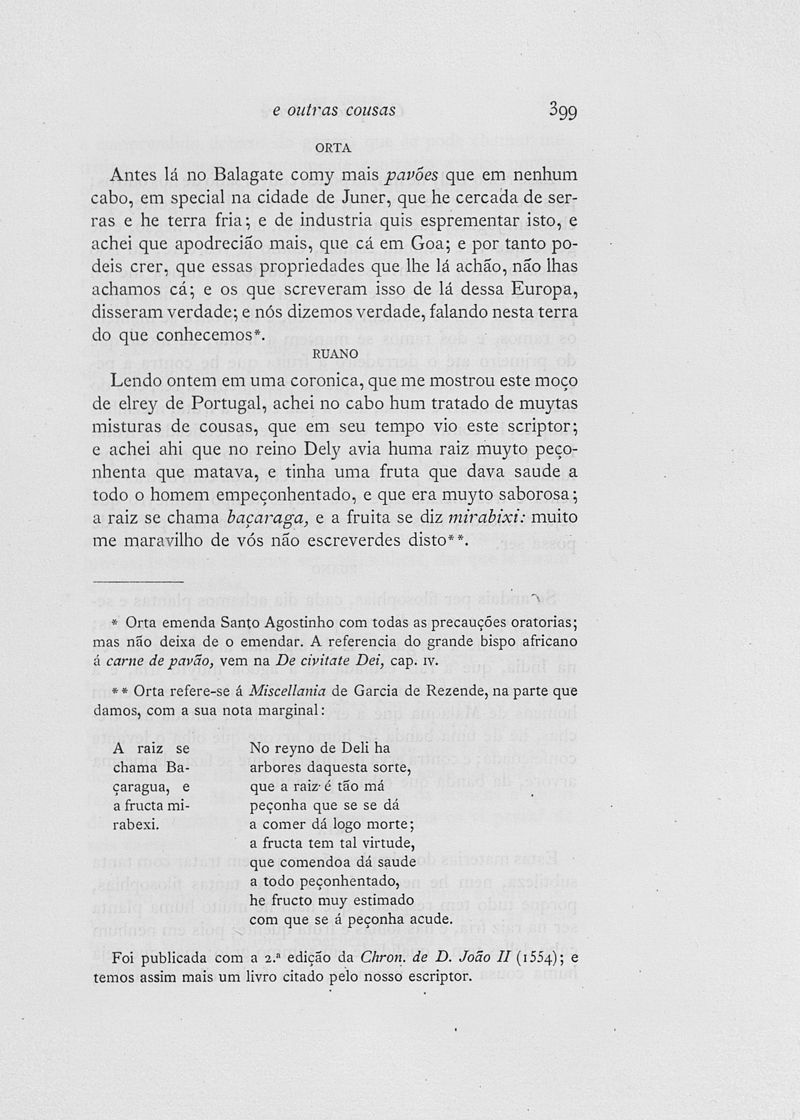 e outras cousas 399

ORTA

Antes lá no Balagate comy mais pavões que em nenhum cabo, em special na cidade de Juner, que he cercada de serras e he terra fria; e de industria quis esprementar isto, e achei que apodrecião mais, que cá em Goa; e por tanto podeis crer, que essas propriedades que lhe lá achão, não lhas achamos cá; e os que screveram isso de lá dessa Europa, disseram verdade; e nós dizemos verdade, falando nesta terra do que conhecemos*.

RUANO

Lendo ontem em uma coronica, que me mostrou este moço de elrey de Portugal, achei no cabo hum tratado de muytas misturas de cousas, que em seu tempo vio este scriptor; e achei ahi que no reino Dely avia huma raiz muyto peçonhenta que matava, e tinha uma fruta que dava saude a todo o homem empeçonhentado, e que era muyto saborosa; a raiz se chama baçaraga, e a fruita se diz mirabixi: muito me maravilho de vós não escreverdes disto**.

* Orta emenda Santo Agostinho com todas as precauções oratorias; mas não deixa de o emendar. A referencia do grande bispo africano á carne de pavão, vem na De civitate Dei, cap. IV.

** Orta refere-se á Miscellania de Garcia de Rezende, na parte que damos, com a sua nota marginal:

A raiz se chama Baçaragua, e a fructa mirabexi.

No reyno de Deli ha
arbores daquesta sorte,
que a raiz é tão má
peçonha que se se dá
a comer dá logo morte;
a fructa tem tal virtude,
que comendoa dá saude
a todo peçonhentado,
he fructo muy estimado
com que se á peçonha acude.

Foi publicada com a 2.ª edição da Chron. de D. João II (1554); e temos assim mais um livro citado pelo nosso escriptor.